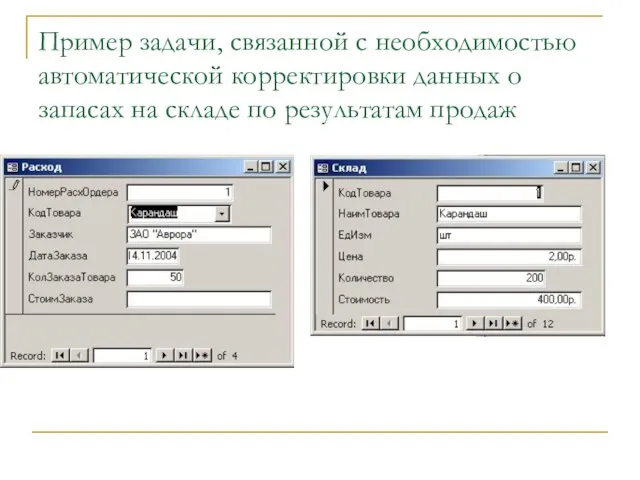 Пример задачи, связанной с необходимостью автоматической корректировки данных о запасах на складе по результатам продаж

Расход

НомерРасхОрдера 1
КодТовара Карандаш
Заказчик ЗАО "Аврора"
ДатаЗаказа 14.11.2004
КолЗаказаТовара 50
СтоимЗаказа

Record: 1 of 4

Склад

КодТовара 1
НаимТовара Карандаш
ЕдИзм шт
Цена 2,00р.
Количество 200
Стоимость 400,00р.

Record: 1 of 12